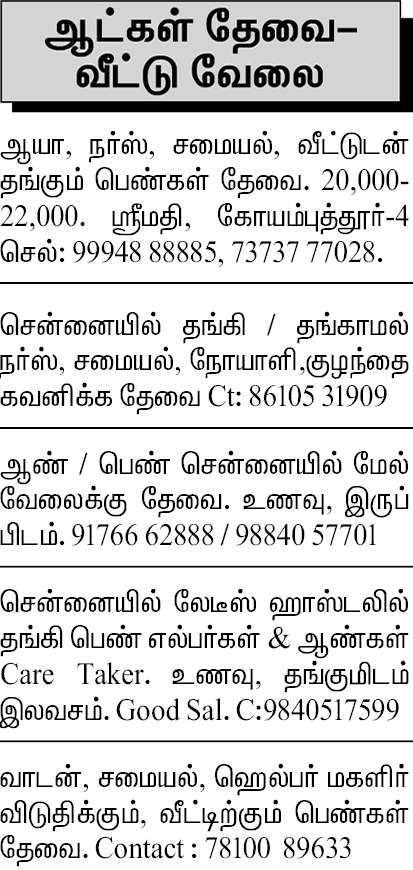 ஆட்கள் தேவை–
வீட்டு வேலை

ஆயா, நர்ஸ், சமையல், வீட்டுடன் தங்கும் பெண்கள் தேவை. 20,000-22,000. ஸ்ரீமதி, கோயம்புத்தூர்-4 செல்: 99948 88885, 73737 77028.

சென்னையில் தங்கி / தங்காமல் நர்ஸ், சமையல், நோயாளி,குழந்தை கவனிக்க தேவை Ct: 86105 31909

ஆண் / பெண் சென்னையில் மேல் வேலைக்கு தேவை. உணவு, இருப்பிடம். 91766 62888 / 98840 57701

சென்னையில் லேடீஸ் ஹாஸ்டலில் தங்கி பெண் எல்பர்கள் & ஆண்கள் Care Taker. உணவு, தங்குமிடம் இலவசம். Good Sal. C:9840517599

வாடன், சமையல், ஹெல்பர் மகளிர் விடுதிக்கும், வீட்டிற்கும் பெண்கள் தேவை. Contact : 78100 89633